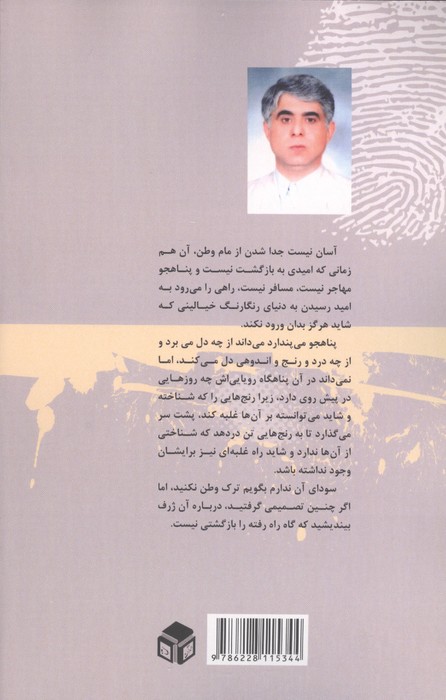 آسان نیست جدا شدن از مام وطن، آن هم زمانی که امیدی به بازگشت نیست و پناهجو مهاجر نیست، مسافر نیست، راهی را می‌رود به امید رسیدن به دنیای رنگارنگ خیالینی که شاید هرگز بدان ورود نکند.

پناهجو می‌پندارد می‌داند از چه دل می برد و از چه درد و رنج و اندوهی دل می‌کند، اما نمی‌داند در آن پناهگاه رویایی‌اش چه روزهایی در پیش روی دارد، زیرا رنج‌هایی را که شناخته و شاید می‌توانسته بر آن‌ها غلبه کند، پشت سر می‌گذارد تا به رنج‌هایی تن دردهد که شناختی از آن‌ها ندارد و شاید راه غلبه‌ای نیز برایشان وجود نداشته باشد.

سودای آن ندارم بگویم ترک وطن نکنید، اما اگر چنین تصمیمی گرفتید، درباره آن ژرف بیندیشید که گاه راه رفته را بازگشتی نیست.

9 786228 115344